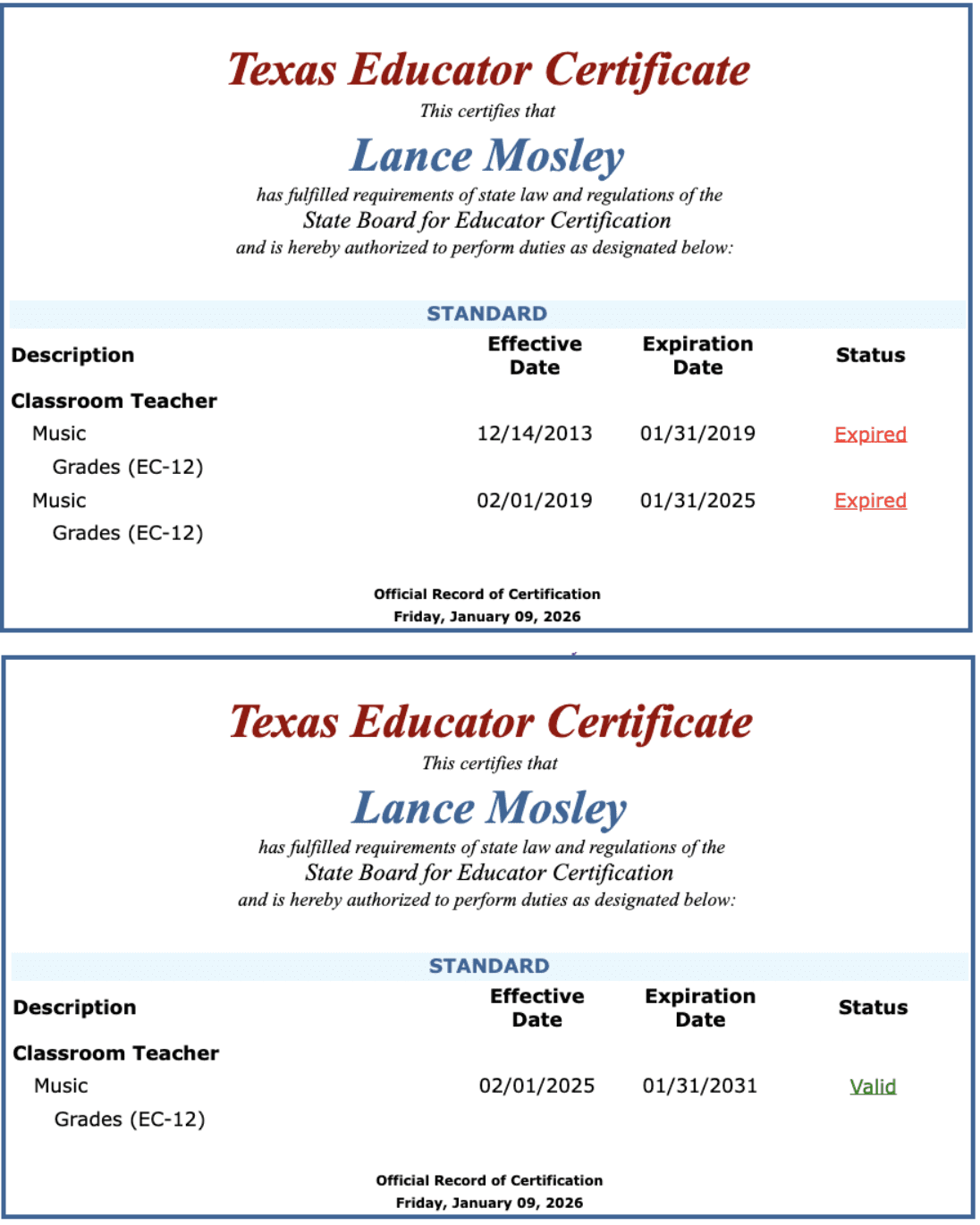 Texas Educator Certificate
This certifies that
Lance Mosley
has fulfilled requirements of state law and regulations of the
State Board for Educator Certification
and is hereby authorized to perform duties as designated below:

STANDARD

| Description | Effective Date | Expiration Date | Status |
|---|---|---|---|
| Classroom Teacher | | | |
| Music Grades (EC-12) | 12/14/2013 | 01/31/2019 | Expired |
| Music Grades (EC-12) | 02/01/2019 | 01/31/2025 | Expired |

Official Record of Certification
Friday, January 09, 2026

Texas Educator Certificate
This certifies that
Lance Mosley
has fulfilled requirements of state law and regulations of the
State Board for Educator Certification
and is hereby authorized to perform duties as designated below:

STANDARD

| Description | Effective Date | Expiration Date | Status |
|---|---|---|---|
| Classroom Teacher | | | |
| Music Grades (EC-12) | 02/01/2025 | 01/31/2031 | Valid |

Official Record of Certification
Friday, January 09, 2026